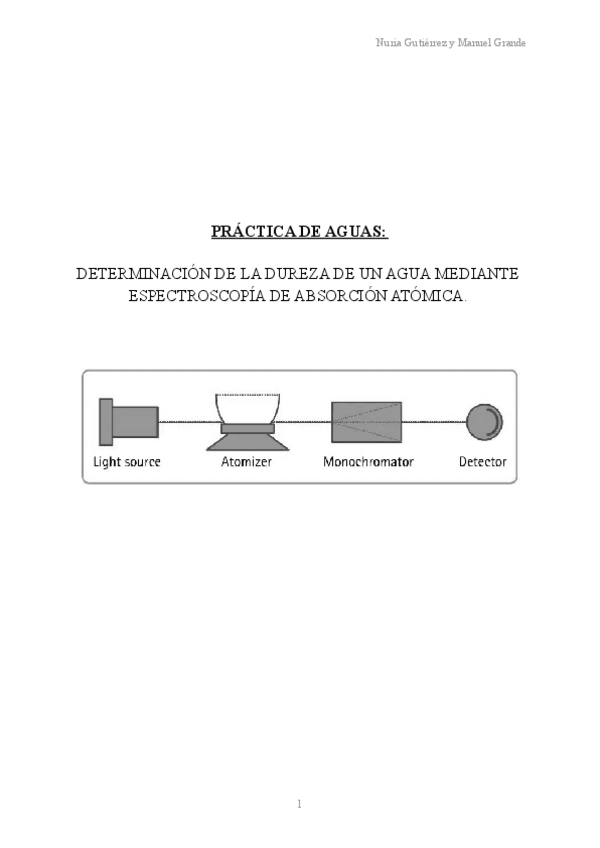 Nuria Gutiérrez y Manuel Grande

PRÁCTICA DE AGUAS:

DETERMINACIÓN DE LA DUREZA DE UN AGUA MEDIANTE ESPECTROSCOPÍA DE ABSORCIÓN ATÓMICA.

Light source
Atomizer
Monochromator
Detector

1